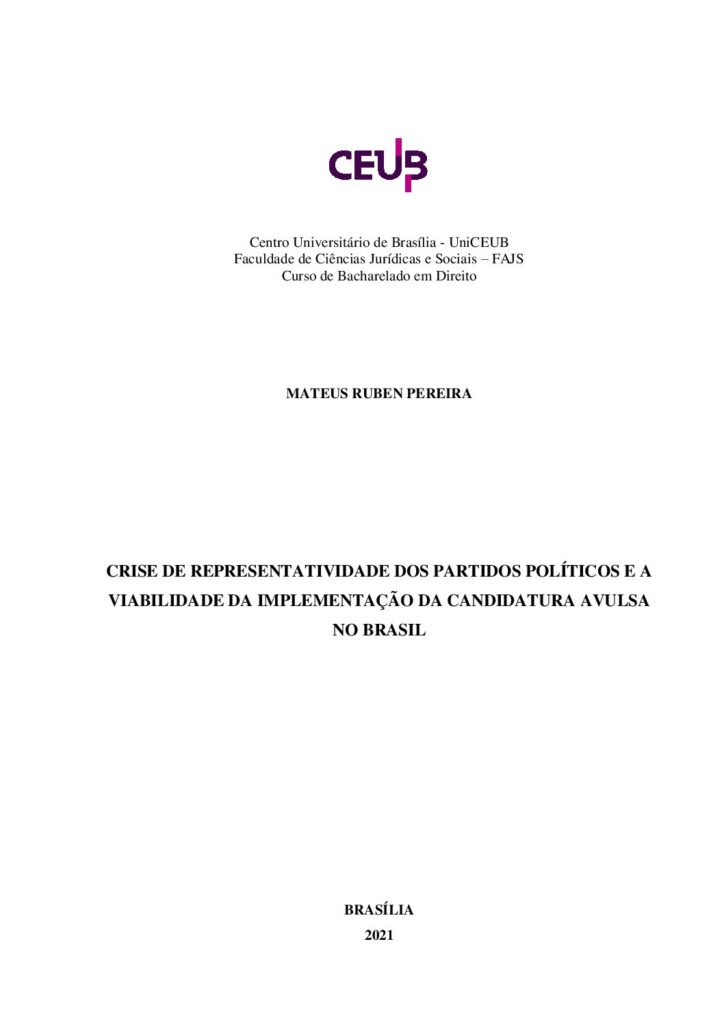 CEUB

Centro Universitário de Brasília - UniCEUB
Faculdade de Ciências Jurídicas e Sociais – FAJS
Curso de Bacharelado em Direito

MATEUS RUBEN PEREIRA

CRISE DE REPRESENTATIVIDADE DOS PARTIDOS POLÍTICOS E A VIABILIDADE DA IMPLEMENTAÇÃO DA CANDIDATURA AVULSA NO BRASIL

BRASÍLIA
2021